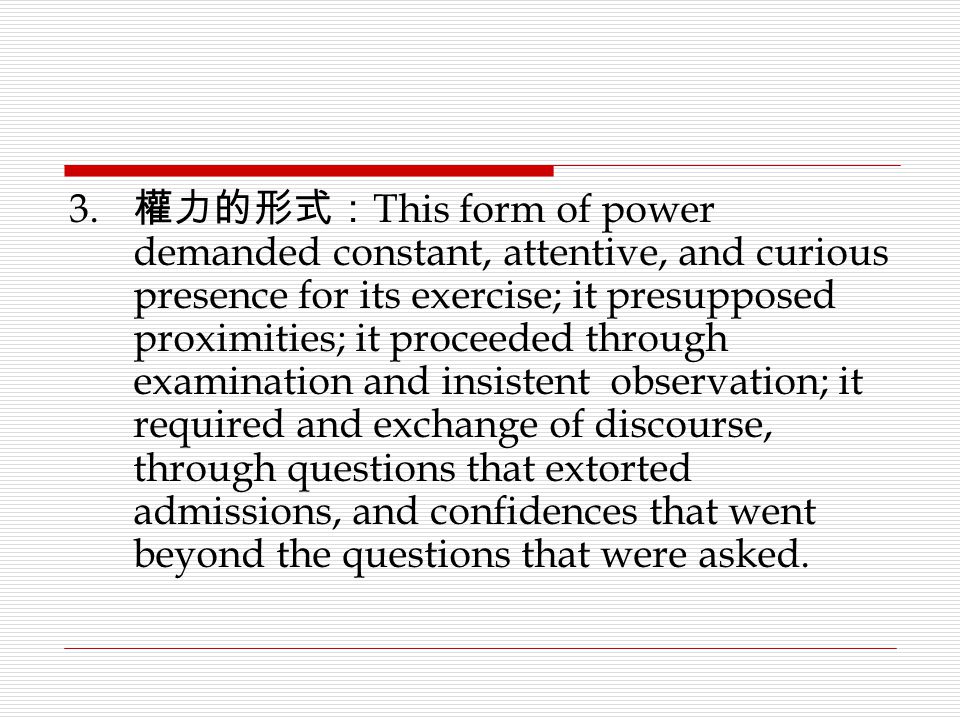 3. 權力的形式：This form of power demanded constant, attentive, and curious presence for its exercise; it presupposed proximities; it proceeded through examination and insistent observation; it required and exchange of discourse, through questions that extorted admissions, and confidences that went beyond the questions that were asked.